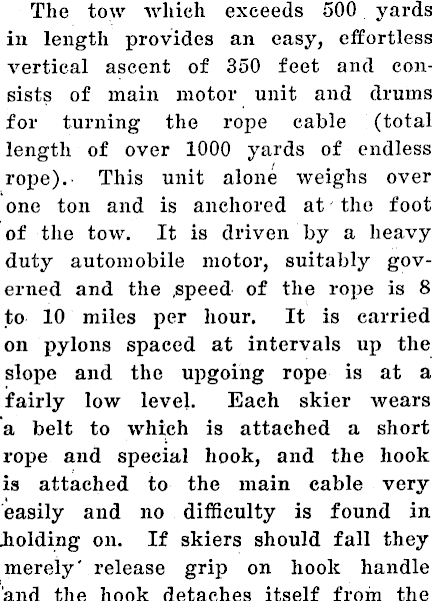 The tow which exceeds 500 yards in length provides an easy, effortless vertical ascent of 350 feet and consists of main motor unit and drums for turning the rope cable (total length of over 1000 yards of endless rope). This unit alone weighs over one ton and is anchored at the foot of the tow. It is driven by a heavy duty automobile motor, suitably governed and the speed of the rope is 8 to 10 miles per hour. It is carried on pylons spaced at intervals up the slope and the upgoing rope is at a fairly low level. Each skier wears a belt to which is attached a short rope and special hook, and the hook is attached to the main cable very easily and no difficulty is found in holding on. If skiers should fall they merely release grip on hook handle and the hook detaches itself from the